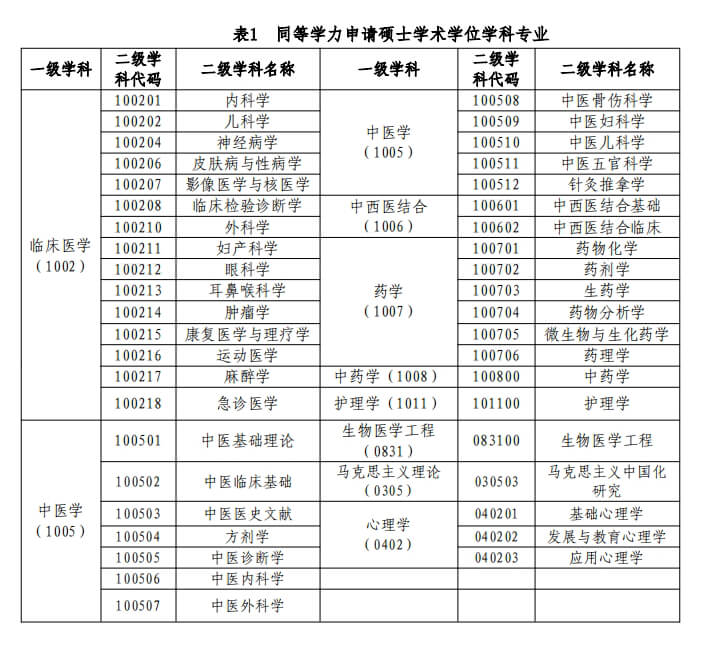 表1　同等学力申请硕士学术学位学科专业

| 一级学科 | 二级学科代码 | 二级学科名称 | 一级学科 | 二级学科代码 | 二级学科名称 |
|---|---|---|---|---|---|
| 临床医学（1002） | 100201 | 内科学 | 中医学（1005） | 100508 | 中医骨伤科学 |
| | 100202 | 儿科学 | | 100509 | 中医妇科学 |
| | 100204 | 神经病学 | | 100510 | 中医儿科学 |
| | 100206 | 皮肤病与性病学 | | 100511 | 中医五官科学 |
| | 100207 | 影像医学与核医学 | | 100512 | 针灸推拿学 |
| | 100208 | 临床检验诊断学 | 中西医结合（1006） | 100601 | 中西医结合基础 |
| | 100210 | 外科学 | | 100602 | 中西医结合临床 |
| | 100211 | 妇产科学 | 药学（1007） | 100701 | 药物化学 |
| | 100212 | 眼科学 | | 100702 | 药剂学 |
| | 100213 | 耳鼻喉科学 | | 100703 | 生药学 |
| | 100214 | 肿瘤学 | | 100704 | 药物分析学 |
| | 100215 | 康复医学与理疗学 | | 100705 | 微生物与生化药学 |
| | 100216 | 运动医学 | | 100706 | 药理学 |
| | 100217 | 麻醉学 | 中药学（1008） | 100800 | 中药学 |
| | 100218 | 急诊医学 | 护理学（1011） | 101100 | 护理学 |
| 中医学（1005） | 100501 | 中医基础理论 | 生物医学工程（0831） | 083100 | 生物医学工程 |
| | 100502 | 中医临床基础 | 马克思主义理论（0305） | 030503 | 马克思主义中国化研究 |
| | 100503 | 中医医史文献 | 心理学（0402） | 040201 | 基础心理学 |
| | 100504 | 方剂学 | | 040202 | 发展与教育心理学 |
| | 100505 | 中医诊断学 | | 040203 | 应用心理学 |
| | 100506 | 中医内科学 | | | |
| | 100507 | 中医外科学 | | | |